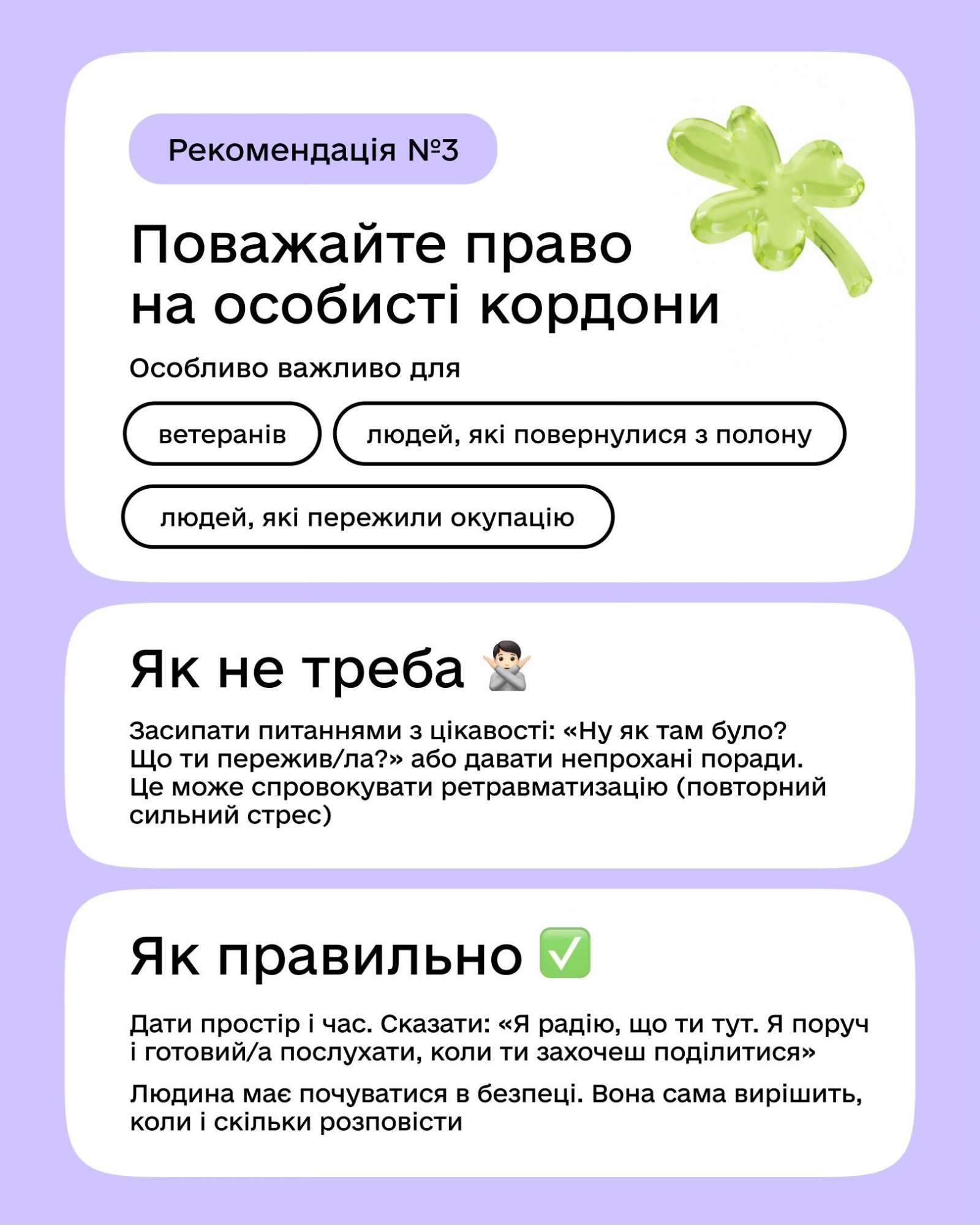 Рекомендація №3

Поважайте право на особисті кордони

Особливо важливо для

ветеранів

людей, які повернулися з полону

людей, які пережили окупацію

Як не треба 🙅🏻‍♂️

Засипати питаннями з цікавості: «Ну як там було? Що ти пережив/ла?» або давати непрохані поради. Це може спровокувати ретравматизацію (повторний сильний стрес)

Як правильно ✅

Дати простір і час. Сказати: «Я радію, що ти тут. Я поруч і готовий/а послухати, коли ти захочеш поділитися»

Людина має почуватися в безпеці. Вона сама вирішить, коли і скільки розповісти